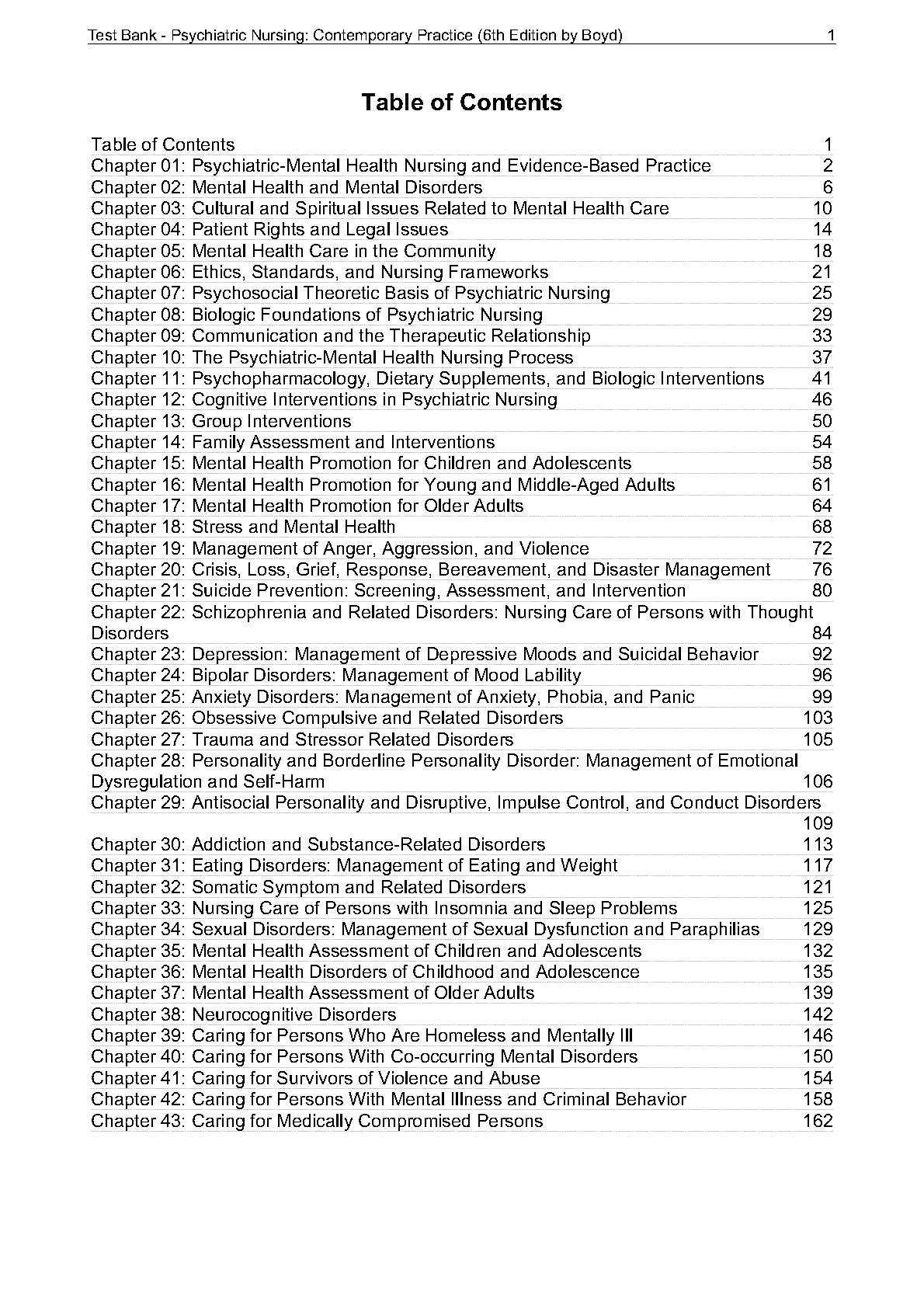 Test Bank - Psychiatric Nursing: Contemporary Practice (6th Edition by Boyd) 1

Table of Contents

Table of Contents 1
Chapter 01: Psychiatric-Mental Health Nursing and Evidence-Based Practice 2
Chapter 02: Mental Health and Mental Disorders 6
Chapter 03: Cultural and Spiritual Issues Related to Mental Health Care 10
Chapter 04: Patient Rights and Legal Issues 14
Chapter 05: Mental Health Care in the Community 18
Chapter 06: Ethics, Standards, and Nursing Frameworks 21
Chapter 07: Psychosocial Theoretic Basis of Psychiatric Nursing 25
Chapter 08: Biologic Foundations of Psychiatric Nursing 29
Chapter 09: Communication and the Therapeutic Relationship 33
Chapter 10: The Psychiatric-Mental Health Nursing Process 37
Chapter 11: Psychopharmacology, Dietary Supplements, and Biologic Interventions 41
Chapter 12: Cognitive Interventions in Psychiatric Nursing 46
Chapter 13: Group Interventions 50
Chapter 14: Family Assessment and Interventions 54
Chapter 15: Mental Health Promotion for Children and Adolescents 58
Chapter 16: Mental Health Promotion for Young and Middle-Aged Adults 61
Chapter 17: Mental Health Promotion for Older Adults 64
Chapter 18: Stress and Mental Health 68
Chapter 19: Management of Anger, Aggression, and Violence 72
Chapter 20: Crisis, Loss, Grief, Response, Bereavement, and Disaster Management 76
Chapter 21: Suicide Prevention: Screening, Assessment, and Intervention 80
Chapter 22: Schizophrenia and Related Disorders: Nursing Care of Persons with Thought Disorders 84
Chapter 23: Depression: Management of Depressive Moods and Suicidal Behavior 92
Chapter 24: Bipolar Disorders: Management of Mood Lability 96
Chapter 25: Anxiety Disorders: Management of Anxiety, Phobia, and Panic 99
Chapter 26: Obsessive Compulsive and Related Disorders 103
Chapter 27: Trauma and Stressor Related Disorders 105
Chapter 28: Personality and Borderline Personality Disorder: Management of Emotional Dysregulation and Self-Harm 106
Chapter 29: Antisocial Personality and Disruptive, Impulse Control, and Conduct Disorders 109
Chapter 30: Addiction and Substance-Related Disorders 113
Chapter 31: Eating Disorders: Management of Eating and Weight 117
Chapter 32: Somatic Symptom and Related Disorders 121
Chapter 33: Nursing Care of Persons with Insomnia and Sleep Problems 125
Chapter 34: Sexual Disorders: Management of Sexual Dysfunction and Paraphilias 129
Chapter 35: Mental Health Assessment of Children and Adolescents 132
Chapter 36: Mental Health Disorders of Childhood and Adolescence 135
Chapter 37: Mental Health Assessment of Older Adults 139
Chapter 38: Neurocognitive Disorders 142
Chapter 39: Caring for Persons Who Are Homeless and Mentally Ill 146
Chapter 40: Caring for Persons With Co-occurring Mental Disorders 150
Chapter 41: Caring for Survivors of Violence and Abuse 154
Chapter 42: Caring for Persons With Mental Illness and Criminal Behavior 158
Chapter 43: Caring for Medically Compromised Persons 162